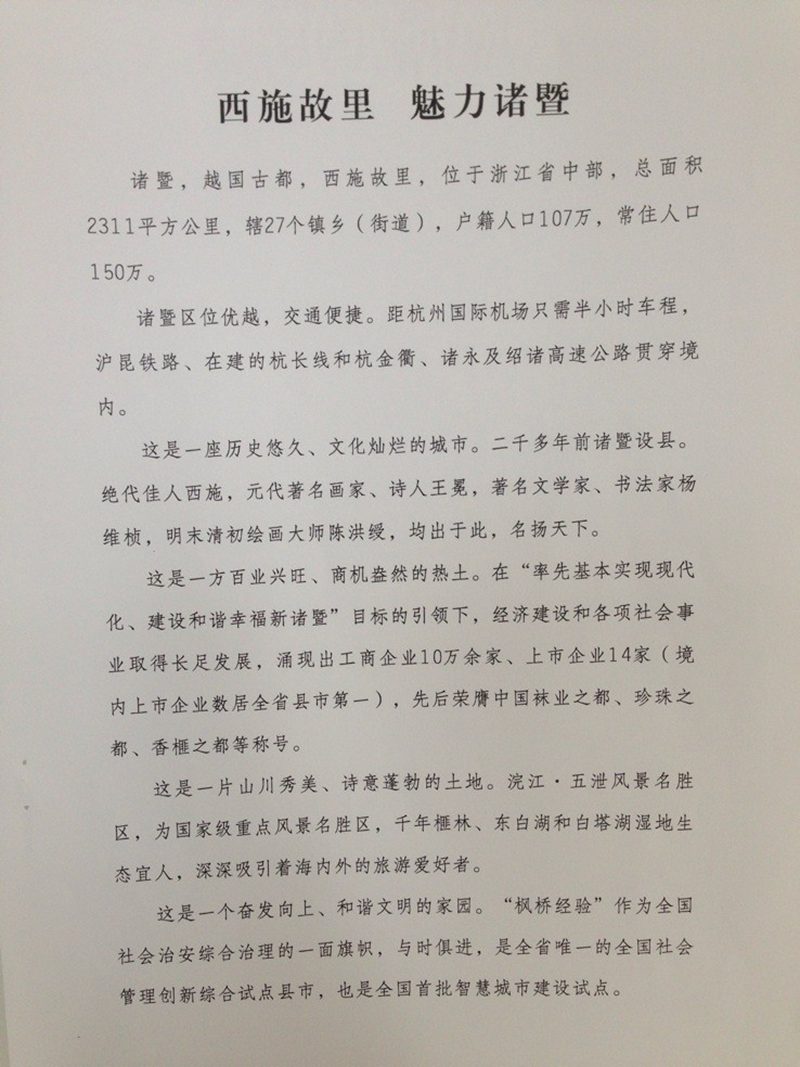 西施故里 魅力诸暨

诸暨，越国古都，西施故里，位于浙江省中部，总面积2311平方公里，辖27个镇乡（街道），户籍人口107万，常住人口150万。

诸暨区位优越，交通便捷。距杭州国际机场只需半小时车程，沪昆铁路、在建的杭长线和杭金衢、诸永及绍诸高速公路贯穿境内。

这是一座历史悠久、文化灿烂的城市。二千多年前诸暨设县。绝代佳人西施，元代著名画家、诗人王冕，著名文学家、书法家杨维桢，明末清初绘画大师陈洪绶，均出于此，名扬天下。

这是一方百业兴旺、商机盎然的热土。在“率先基本实现现代化、建设和谐幸福新诸暨”目标的引领下，经济建设和各项社会事业取得长足发展，涌现出工商企业10万余家、上市企业14家（境内上市企业数居全省县市第一），先后荣膺中国袜业之都、珍珠之都、香榧之都等称号。

这是一片山川秀美、诗意蓬勃的土地。浣江·五泄风景名胜区，为国家级重点风景名胜区，千年榧林、东白湖和白塔湖湿地生态宜人，深深吸引着海内外的旅游爱好者。

这是一个奋发向上、和谐文明的家园。“枫桥经验”作为全国社会治安综合治理的一面旗帜，与时俱进，是全省唯一的全国社会管理创新综合试点县市，也是全国首批智慧城市建设试点。